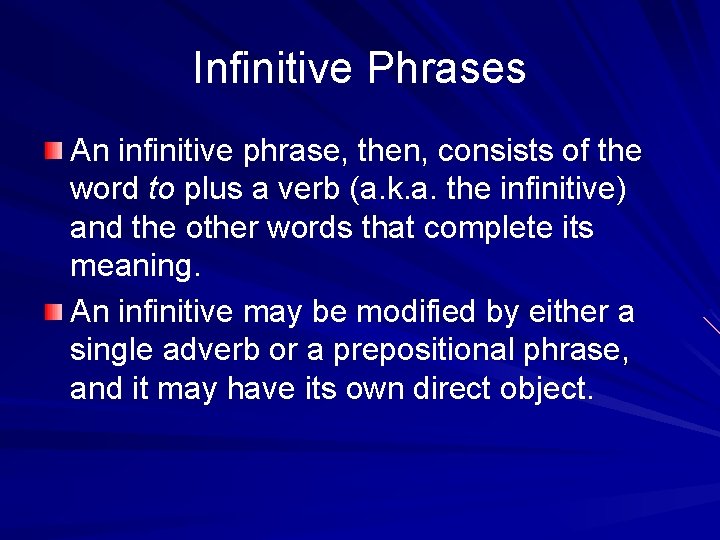 Infinitive Phrases

An infinitive phrase, then, consists of the word to plus a verb (a.k.a. the infinitive) and the other words that complete its meaning.

An infinitive may be modified by either a single adverb or a prepositional phrase, and it may have its own direct object.